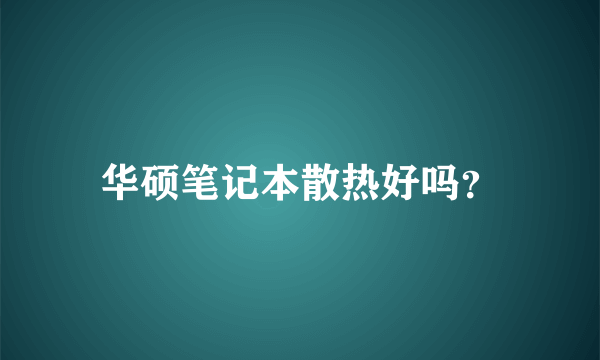 华硕笔记本散热好吗?